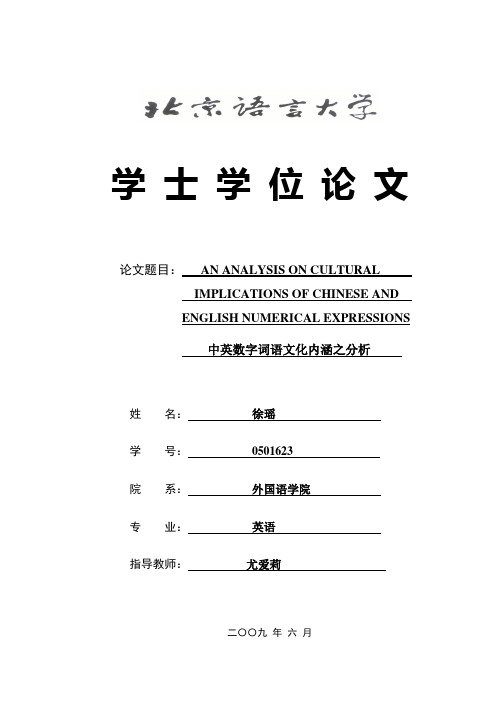 北京语言大学

学 士 学 位 论 文

论文题目： AN ANALYSIS ON CULTURAL IMPLICATIONS OF CHINESE AND ENGLISH NUMERICAL EXPRESSIONS

中英数字词语文化内涵之分析

姓 名： 徐瑶

学 号： 0501623

院 系： 外国语学院

专 业： 英语

指导教师： 尤爱莉

二〇〇九 年 六 月